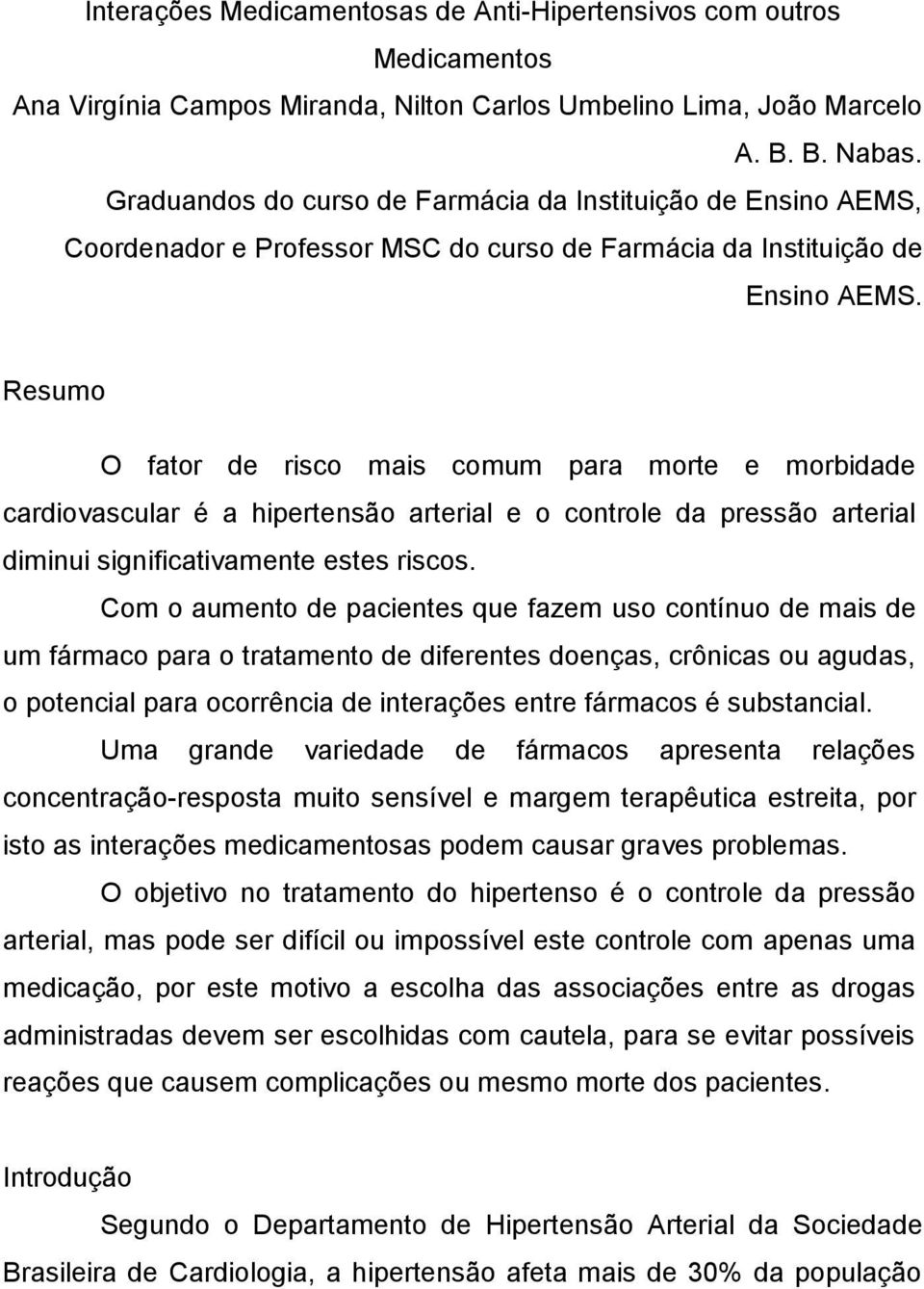 Interações Medicamentosas de Anti-Hipertensivos com outros Medicamentos

Ana Virgínia Campos Miranda, Nilton Carlos Umbelino Lima, João Marcelo A. B. B. Nabas.

Graduandos do curso de Farmácia da Instituição de Ensino AEMS, Coordenador e Professor MSC do curso de Farmácia da Instituição de Ensino AEMS.

Resumo

O fator de risco mais comum para morte e morbidade cardiovascular é a hipertensão arterial e o controle da pressão arterial diminui significativamente estes riscos.

Com o aumento de pacientes que fazem uso contínuo de mais de um fármaco para o tratamento de diferentes doenças, crônicas ou agudas, o potencial para ocorrência de interações entre fármacos é substancial.

Uma grande variedade de fármacos apresenta relações concentração-resposta muito sensível e margem terapêutica estreita, por isto as interações medicamentosas podem causar graves problemas.

O objetivo no tratamento do hipertenso é o controle da pressão arterial, mas pode ser difícil ou impossível este controle com apenas uma medicação, por este motivo a escolha das associações entre as drogas administradas devem ser escolhidas com cautela, para se evitar possíveis reações que causem complicações ou mesmo morte dos pacientes.

Introdução

Segundo o Departamento de Hipertensão Arterial da Sociedade Brasileira de Cardiologia, a hipertensão afeta mais de 30% da população